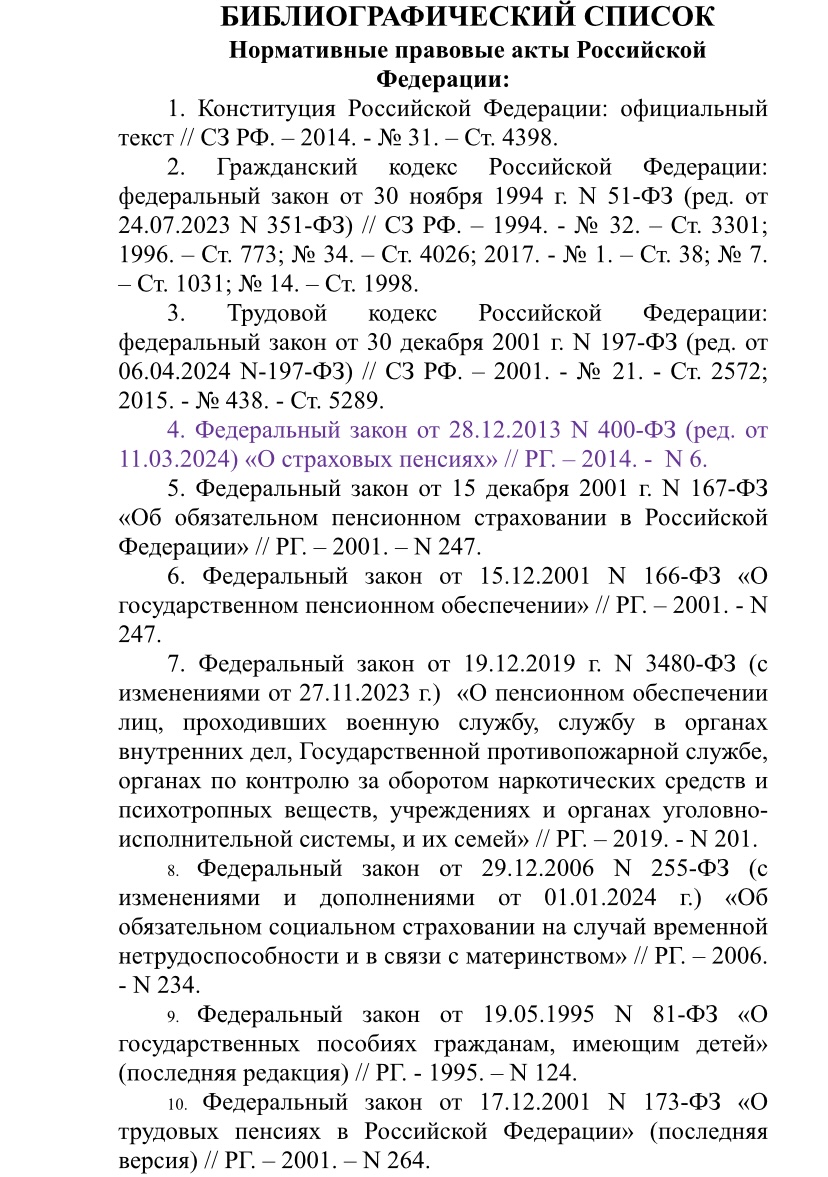 БИБЛИОГРАФИЧЕСКИЙ СПИСОК
Нормативные правовые акты Российской Федерации:

1. Конституция Российской Федерации: официальный текст // СЗ РФ. – 2014. - № 31. – Ст. 4398.

2. Гражданский кодекс Российской Федерации: федеральный закон от 30 ноября 1994 г. N 51-ФЗ (ред. от 24.07.2023 N 351-ФЗ) // СЗ РФ. – 1994. - № 32. – Ст. 3301; 1996. – Ст. 773; № 34. – Ст. 4026; 2017. - № 1. – Ст. 38; № 7. – Ст. 1031; № 14. – Ст. 1998.

3. Трудовой кодекс Российской Федерации: федеральный закон от 30 декабря 2001 г. N 197-ФЗ (ред. от 06.04.2024 N-197-ФЗ) // СЗ РФ. – 2001. - № 21. - Ст. 2572; 2015. - № 438. - Ст. 5289.

4. Федеральный закон от 28.12.2013 N 400-ФЗ (ред. от 11.03.2024) «О страховых пенсиях» // РГ. – 2014. - N 6.

5. Федеральный закон от 15 декабря 2001 г. N 167-ФЗ «Об обязательном пенсионном страховании в Российской Федерации» // РГ. – 2001. – N 247.

6. Федеральный закон от 15.12.2001 N 166-ФЗ «О государственном пенсионном обеспечении» // РГ. – 2001. - N 247.

7. Федеральный закон от 19.12.2019 г. N 3480-ФЗ (с изменениями от 27.11.2023 г.) «О пенсионном обеспечении лиц, проходивших военную службу, службу в органах внутренних дел, Государственной противопожарной службе, органах по контролю за оборотом наркотических средств и психотропных веществ, учреждениях и органах уголовно-исполнительной системы, и их семей» // РГ. – 2019. - N 201.

8. Федеральный закон от 29.12.2006 N 255-ФЗ (с изменениями и дополнениями от 01.01.2024 г.) «Об обязательном социальном страховании на случай временной нетрудоспособности и в связи с материнством» // РГ. – 2006. - N 234.

9. Федеральный закон от 19.05.1995 N 81-ФЗ «О государственных пособиях гражданам, имеющим детей» (последняя редакция) // РГ. - 1995. – N 124.

10. Федеральный закон от 17.12.2001 N 173-ФЗ «О трудовых пенсиях в Российской Федерации» (последняя версия) // РГ. – 2001. – N 264.